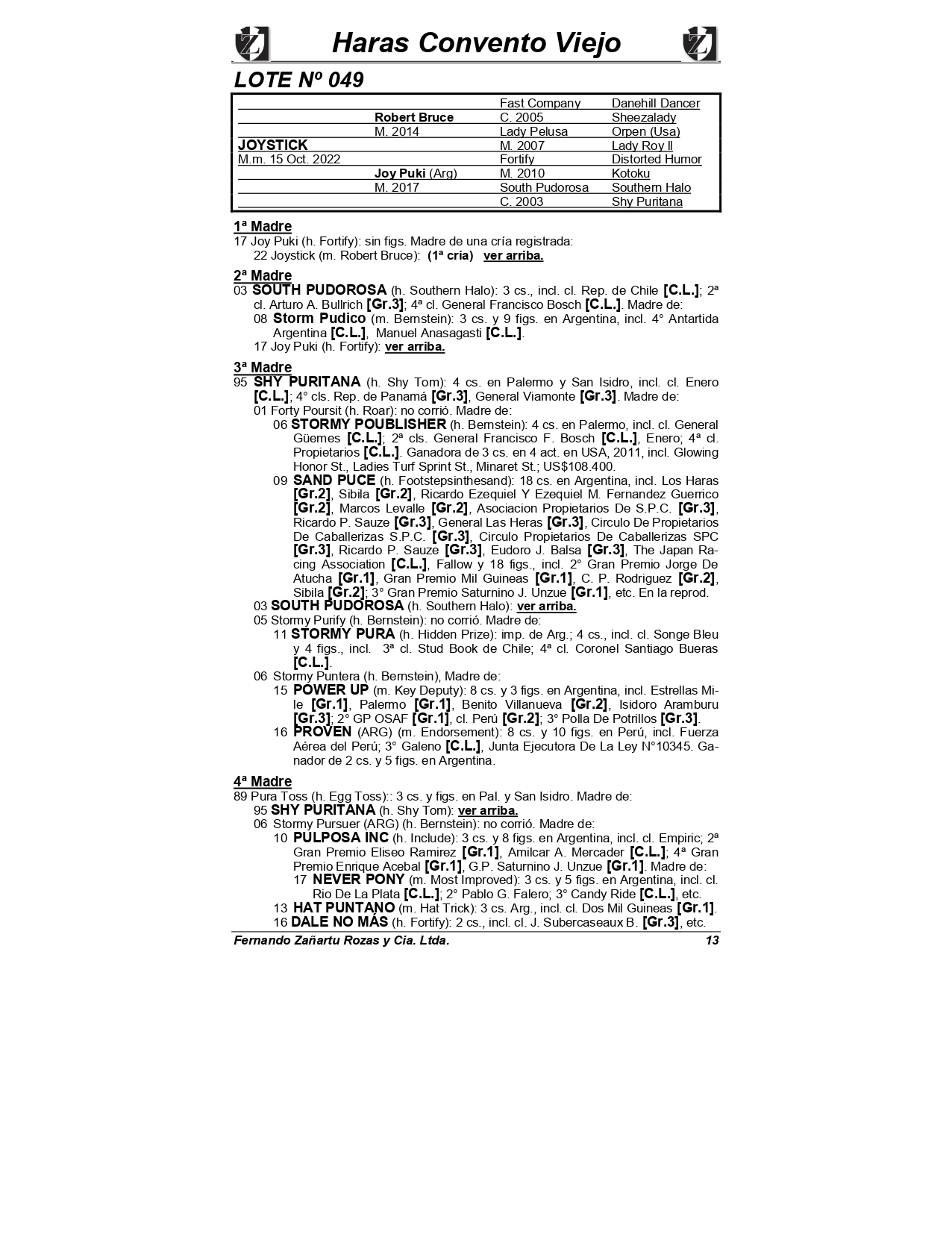 Haras Convento Viejo

LOTE Nº 049

| | | | |
|---|---|---|---|
| | | Fast Company | Danehill Dancer |
| | Robert Bruce | C. 2005 | Sheezalady |
| | M. 2014 | Lady Pelusa | Orpen (Usa) |
| JOYSTICK | | M. 2007 | Lady Roy II |
| M.m. 15 Oct. 2022 | | Fortify | Distorted Humor |
| | Joy Puki (Arg) | M. 2010 | Kotoku |
| | M. 2017 | South Pudorosa | Southern Halo |
| | | C. 2003 | Shy Puritana |

1ª Madre
17 Joy Puki (h. Fortify): sin figs. Madre de una cría registrada:
22 Joystick (m. Robert Bruce): (1ª cría) ver arriba.

2ª Madre
03 SOUTH PUDOROSA (h. Southern Halo): 3 cs., incl. cl. Rep. de Chile [C.L.]; 2ª cl. Arturo A. Bullrich [Gr.3]; 4ª cl. General Francisco Bosch [C.L.]. Madre de:
08 Storm Pudico (m. Bernstein): 3 cs. y 9 figs. en Argentina, incl. 4° Antartida Argentina [C.L.], Manuel Anasagasti [C.L.].
17 Joy Puki (h. Fortify): ver arriba.

3ª Madre
95 SHY PURITANA (h. Shy Tom): 4 cs. en Palermo y San Isidro, incl. cl. Enero [C.L.]; 4° cls. Rep. de Panamá [Gr.3], General Viamonte [Gr.3]. Madre de:
01 Forty Poursit (h. Roar): no corrió. Madre de:
06 STORMY POUBLISHER (h. Bernstein): 4 cs. en Palermo, incl. cl. General Güemes [C.L.]; 2ª cls. General Francisco F. Bosch [C.L.], Enero; 4ª cl. Propietarios [C.L.]. Ganadora de 3 cs. en 4 act. en USA, 2011, incl. Glowing Honor St., Ladies Turf Sprint St., Minaret St.; US$108.400.
09 SAND PUCE (h. Footstepsinthesand): 18 cs. en Argentina, incl. Los Haras [Gr.2], Sibila [Gr.2], Ricardo Ezequiel Y Ezequiel M. Fernandez Guerrico [Gr.2], Marcos Levalle [Gr.2], Asociacion Propietarios De S.P.C. [Gr.3], Ricardo P. Sauze [Gr.3], General Las Heras [Gr.3], Circulo De Propietarios De Caballerizas S.P.C. [Gr.3], Circulo Propietarios De Caballerizas SPC [Gr.3], Ricardo P. Sauze [Gr.3], Eudoro J. Balsa [Gr.3], The Japan Racing Association [C.L.], Fallow y 18 figs., incl. 2° Gran Premio Jorge De Atucha [Gr.1], Gran Premio Mil Guineas [Gr.1], C. P. Rodriguez [Gr.2], Sibila [Gr.2]; 3° Gran Premio Saturnino J. Unzue [Gr.1], etc. En la reprod.
03 SOUTH PUDOROSA (h. Southern Halo): ver arriba.
05 Stormy Purify (h. Bernstein): no corrió. Madre de:
11 STORMY PURA (h. Hidden Prize): imp. de Arg.; 4 cs., incl. cl. Songe Bleu y 4 figs., incl. 3ª cl. Stud Book de Chile; 4ª cl. Coronel Santiago Bueras [C.L.].
06 Stormy Puntera (h. Bernstein), Madre de:
15 POWER UP (m. Key Deputy): 8 cs. y 3 figs. en Argentina, incl. Estrellas Mile [Gr.1], Palermo [Gr.1], Benito Villanueva [Gr.2], Isidoro Aramburu [Gr.3]; 2° GP OSAF [Gr.1], cl. Perú [Gr.2]; 3° Polla De Potrillos [Gr.3].
16 PROVEN (ARG) (m. Endorsement): 8 cs. y 10 figs. en Perú, incl. Fuerza Aérea del Perú; 3° Galeno [C.L.], Junta Ejecutora De La Ley N°10345. Ganador de 2 cs. y 5 figs. en Argentina.

4ª Madre
89 Pura Toss (h. Egg Toss):: 3 cs. y figs. en Pal. y San Isidro. Madre de:
95 SHY PURITANA (h. Shy Tom): ver arriba.
06 Stormy Pursuer (ARG) (h. Bernstein): no corrió. Madre de:
10 PULPOSA INC (h. Include): 3 cs. y 8 figs. en Argentina, incl. cl. Empiric; 2ª Gran Premio Eliseo Ramirez [Gr.1], Amilcar A. Mercader [C.L.]; 4ª Gran Premio Enrique Acebal [Gr.1], G.P. Saturnino J. Unzue [Gr.1]. Madre de:
17 NEVER PONY (m. Most Improved): 3 cs. y 5 figs. en Argentina, incl. cl. Rio De La Plata [C.L.]; 2° Pablo G. Falero; 3° Candy Ride [C.L.], etc.
13 HAT PUNTANO (m. Hat Trick): 3 cs. Arg., incl. cl. Dos Mil Guineas [Gr.1].
16 DALE NO MÁS (h. Fortify): 2 cs., incl. cl. J. Subercaseaux B. [Gr.3], etc.

Fernando Zañartu Rozas y Cia. Ltda. 13